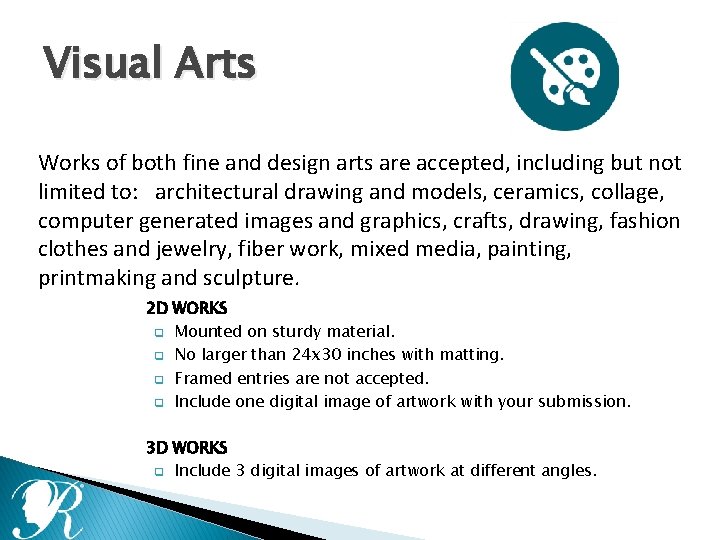 Visual Arts

Works of both fine and design arts are accepted, including but not limited to: architectural drawing and models, ceramics, collage, computer generated images and graphics, crafts, drawing, fashion clothes and jewelry, fiber work, mixed media, painting, printmaking and sculpture.

2D WORKS
☐ Mounted on sturdy material.
☐ No larger than 24x30 inches with matting.
☐ Framed entries are not accepted.
☐ Include one digital image of artwork with your submission.

3D WORKS
☐ Include 3 digital images of artwork at different angles.

R